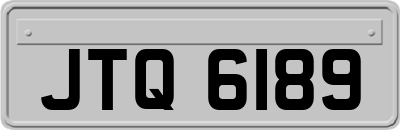 JTQ 6189